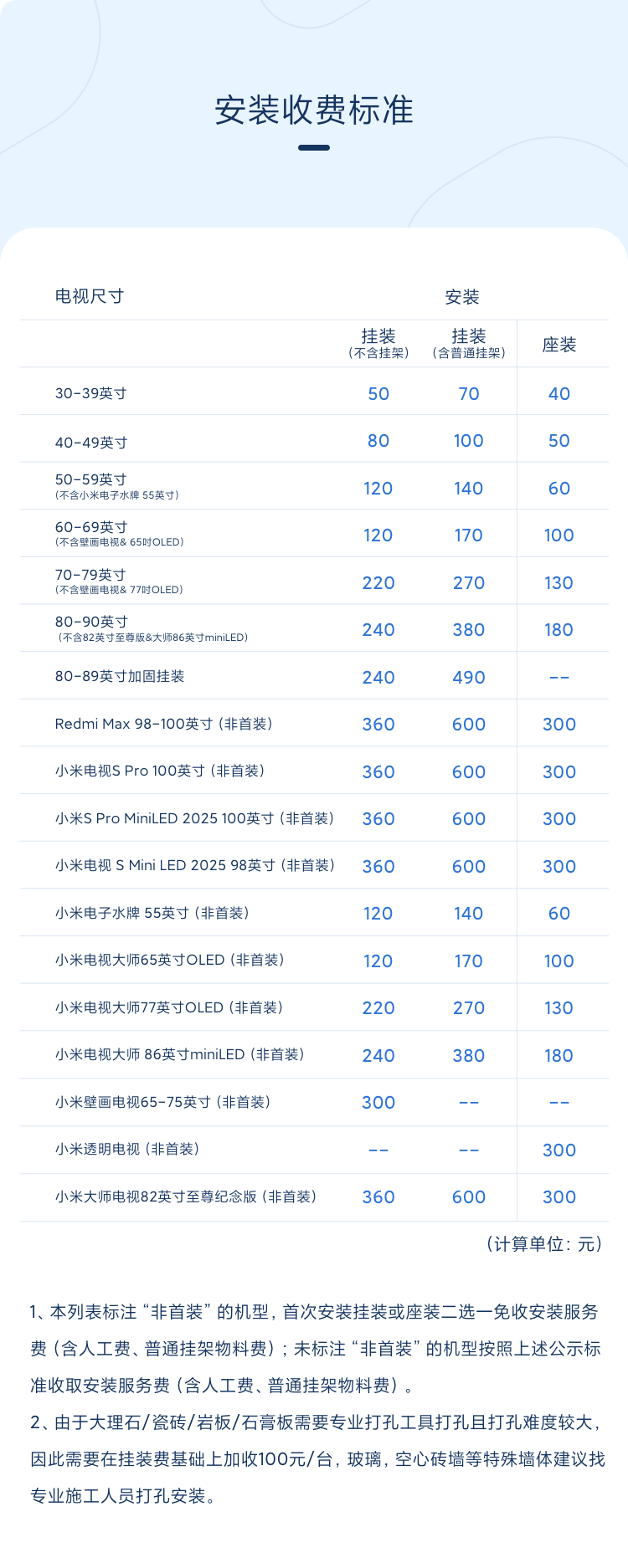 安装收费标准

| 电视尺寸 | 安装 | | |
|---|---|---|---|
| | 挂装（不含挂架） | 挂装（含普通挂架） | 座装 |
| 30-39英寸 | 50 | 70 | 40 |
| 40-49英寸 | 80 | 100 | 50 |
| 50-59英寸（不含小米电子水牌 55英寸） | 120 | 140 | 60 |
| 60-69英寸（不含壁画电视& 65吋OLED） | 120 | 170 | 100 |
| 70-79英寸（不含壁画电视& 77吋OLED） | 220 | 270 | 130 |
| 80-90英寸（不含82英寸至尊版&大师86英寸miniLED） | 240 | 380 | 180 |
| 80-89英寸加固挂装 | 240 | 490 | -- |
| Redmi Max 98-100英寸（非首装） | 360 | 600 | 300 |
| 小米电视S Pro 100英寸（非首装） | 360 | 600 | 300 |
| 小米S Pro MiniLED 2025 100英寸（非首装） | 360 | 600 | 300 |
| 小米电视 S Mini LED 2025 98英寸（非首装） | 360 | 600 | 300 |
| 小米电子水牌 55英寸（非首装） | 120 | 140 | 60 |
| 小米电视大师65英寸OLED（非首装） | 120 | 170 | 100 |
| 小米电视大师77英寸OLED（非首装） | 220 | 270 | 130 |
| 小米电视大师 86英寸miniLED（非首装） | 240 | 380 | 180 |
| 小米壁画电视65-75英寸（非首装） | 300 | -- | -- |
| 小米透明电视（非首装） | -- | -- | 300 |
| 小米大师电视82英寸至尊纪念版（非首装） | 360 | 600 | 300 |

（计算单位：元）

1、本列表标注“非首装”的机型，首次安装挂装或座装二选一免收安装服务费（含人工费、普通挂架物料费）；未标注“非首装”的机型按照上述公示标准收取安装服务费（含人工费、普通挂架物料费）。

2、由于大理石/瓷砖/岩板/石膏板需要专业打孔工具打孔且打孔难度较大，因此需要在挂装费基础上加收100元/台，玻璃，空心砖墙等特殊墙体建议找专业施工人员打孔安装。